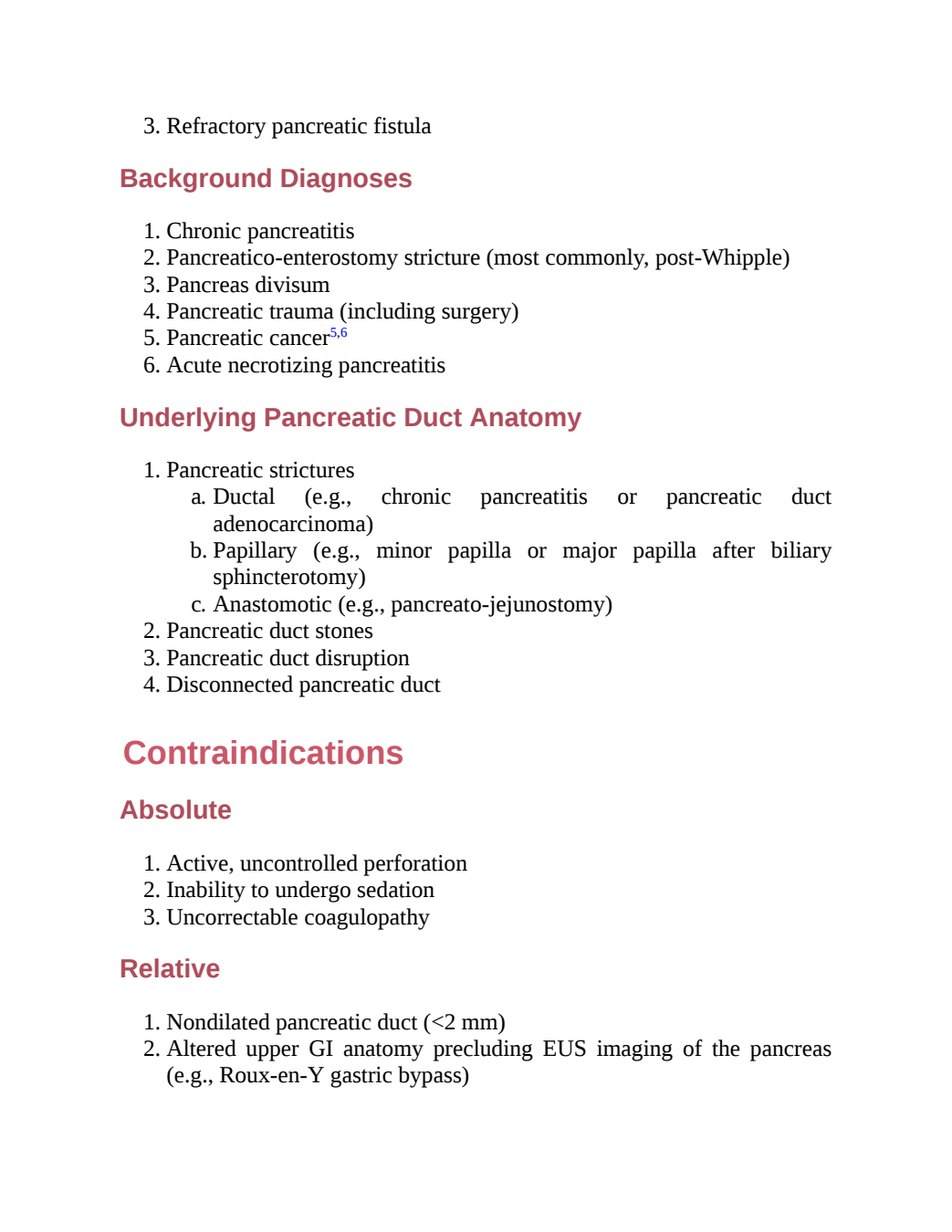 3. Refractory pancreatic fistula

Background Diagnoses

1. Chronic pancreatitis
2. Pancreatico-enterostomy stricture (most commonly, post-Whipple)
3. Pancreas divisum
4. Pancreatic trauma (including surgery)
5. Pancreatic cancer$^{5,6}$
6. Acute necrotizing pancreatitis

Underlying Pancreatic Duct Anatomy

1. Pancreatic strictures
a. Ductal (e.g., chronic pancreatitis or pancreatic duct adenocarcinoma)
b. Papillary (e.g., minor papilla or major papilla after biliary sphincterotomy)
c. Anastomotic (e.g., pancreato-jejunostomy)
2. Pancreatic duct stones
3. Pancreatic duct disruption
4. Disconnected pancreatic duct

Contraindications

Absolute

1. Active, uncontrolled perforation
2. Inability to undergo sedation
3. Uncorrectable coagulopathy

Relative

1. Nondilated pancreatic duct (<2 mm)
2. Altered upper GI anatomy precluding EUS imaging of the pancreas (e.g., Roux-en-Y gastric bypass)